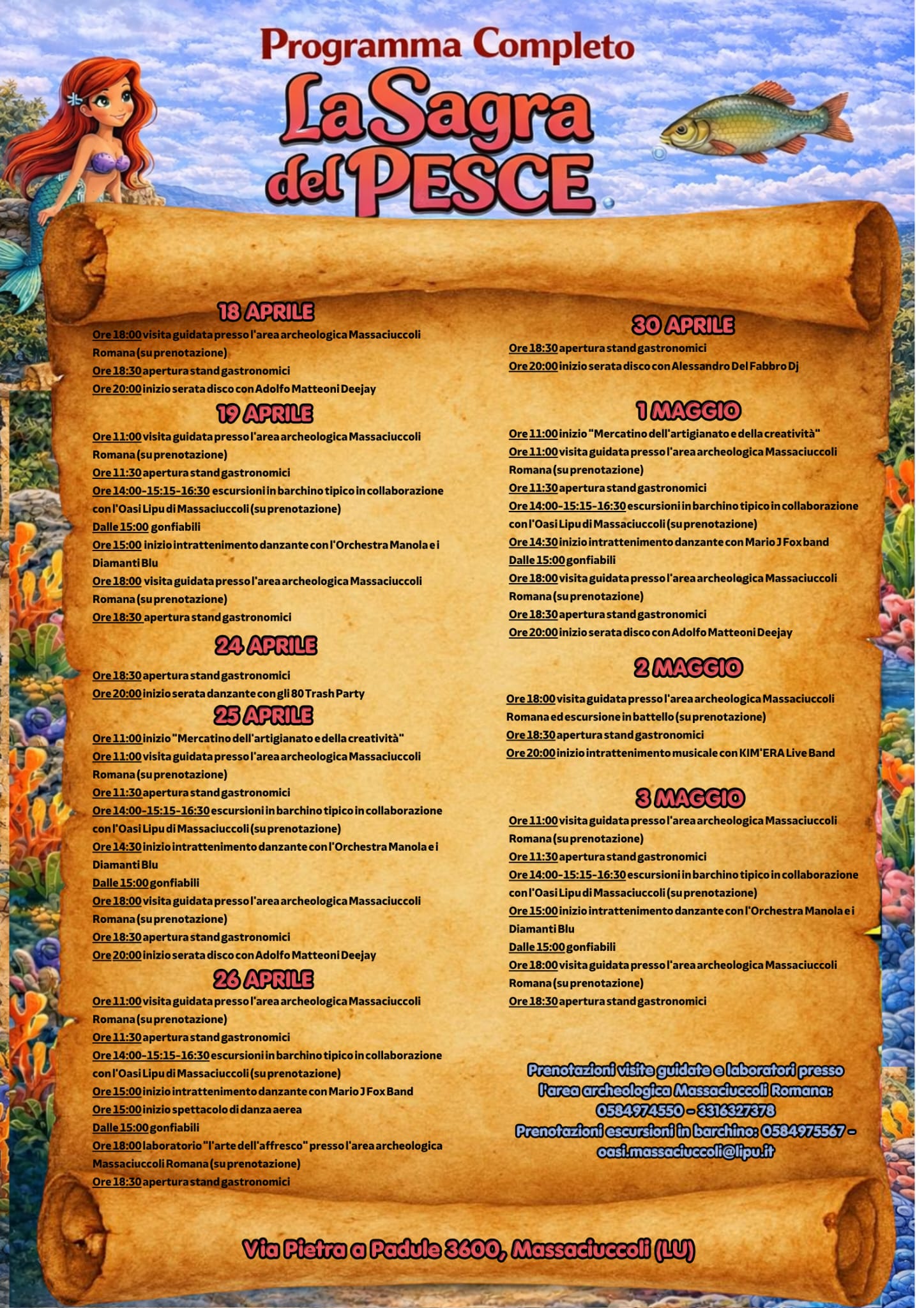 Programma Completo

La Sagra del PESCE

18 APRILE

Ore 18:00 visita guidata presso l'area archeologica Massaciuccoli Romana (su prenotazione)
Ore 18:30 apertura stand gastronomici
Ore 20:00 inizio serata disco con Adolfo Matteoni Deejay

19 APRILE

Ore 11:00 visita guidata presso l'area archeologica Massaciuccoli Romana (su prenotazione)
Ore 11:30 apertura stand gastronomici
Ore 14:00-15:15-16:30 escursioni in barchino tipico in collaborazione con l'Oasi Lipu di Massaciuccoli (su prenotazione)
Dalle 15:00 gonfiabili
Ore 15:00 inizio intrattenimento danzante con l'Orchestra Manola e i Diamanti Blu
Ore 18:00 visita guidata presso l'area archeologica Massaciuccoli Romana (su prenotazione)
Ore 18:30 apertura stand gastronomici

24 APRILE

Ore 18:30 apertura stand gastronomici
Ore 20:00 inizio serata danzante con gli 80 Trash Party

25 APRILE

Ore 11:00 inizio "Mercatino dell'artigianato e della creatività"
Ore 11:00 visita guidata presso l'area archeologica Massaciuccoli Romana (su prenotazione)
Ore 11:30 apertura stand gastronomici
Ore 14:00-15:15-16:30 escursioni in barchino tipico in collaborazione con l'Oasi Lipu di Massaciuccoli (su prenotazione)
Ore 14:30 inizio intrattenimento danzante con l'Orchestra Manola e i Diamanti Blu
Dalle 15:00 gonfiabili
Ore 18:00 visita guidata presso l'area archeologica Massaciuccoli Romana (su prenotazione)
Ore 18:30 apertura stand gastronomici
Ore 20:00 inizio serata disco con Adolfo Matteoni Deejay

26 APRILE

Ore 11:00 visita guidata presso l'area archeologica Massaciuccoli Romana (su prenotazione)
Ore 11:30 apertura stand gastronomici
Ore 14:00-15:15-16:30 escursioni in barchino tipico in collaborazione con l'Oasi Lipu di Massaciuccoli (su prenotazione)
Ore 15:00 inizio intrattenimento danzante con Mario J Fox Band
Ore 15:00 inizio spettacolo di danza aerea
Dalle 15:00 gonfiabili
Ore 18:00 laboratorio "l'arte dell'affresco" presso l'area archeologica Massaciuccoli Romana (su prenotazione)
Ore 18:30 apertura stand gastronomici

30 APRILE

Ore 18:30 apertura stand gastronomici
Ore 20:00 inizio serata disco con Alessandro Del Fabbro Dj

1 MAGGIO

Ore 11:00 inizio "Mercatino dell'artigianato e della creatività"
Ore 11:00 visita guidata presso l'area archeologica Massaciuccoli Romana (su prenotazione)
Ore 11:30 apertura stand gastronomici
Ore 14:00-15:15-16:30 escursioni in barchino tipico in collaborazione con l'Oasi Lipu di Massaciuccoli (su prenotazione)
Ore 14:30 inizio intrattenimento danzante con Mario J Fox band
Dalle 15:00 gonfiabili
Ore 18:00 visita guidata presso l'area archeologica Massaciuccoli Romana (su prenotazione)
Ore 18:30 apertura stand gastronomici
Ore 20:00 inizio serata disco con Adolfo Matteoni Deejay

2 MAGGIO

Ore 18:00 visita guidata presso l'area archeologica Massaciuccoli Romana ed escursione in battello (su prenotazione)
Ore 18:30 apertura stand gastronomici
Ore 20:00 inizio intrattenimento musicale con KIM'ERA Live Band

3 MAGGIO

Ore 11:00 visita guidata presso l'area archeologica Massaciuccoli Romana (su prenotazione)
Ore 11:30 apertura stand gastronomici
Ore 14:00-15:15-16:30 escursioni in barchino tipico in collaborazione con l'Oasi Lipu di Massaciuccoli (su prenotazione)
Ore 15:00 inizio intrattenimento danzante con l'Orchestra Manola e i Diamanti Blu
Dalle 15:00 gonfiabili
Ore 18:00 visita guidata presso l'area archeologica Massaciuccoli Romana (su prenotazione)
Ore 18:30 apertura stand gastronomici

Prenotazioni visite guidate e laboratori presso l'area archeologica Massaciuccoli Romana: 0584974550 - 3316327378
Prenotazioni escursioni in barchino: 0584975567 - oasi.massaciuccoli@lipu.it

Via Pietra a Padule 3600, Massaciuccoli (LU)